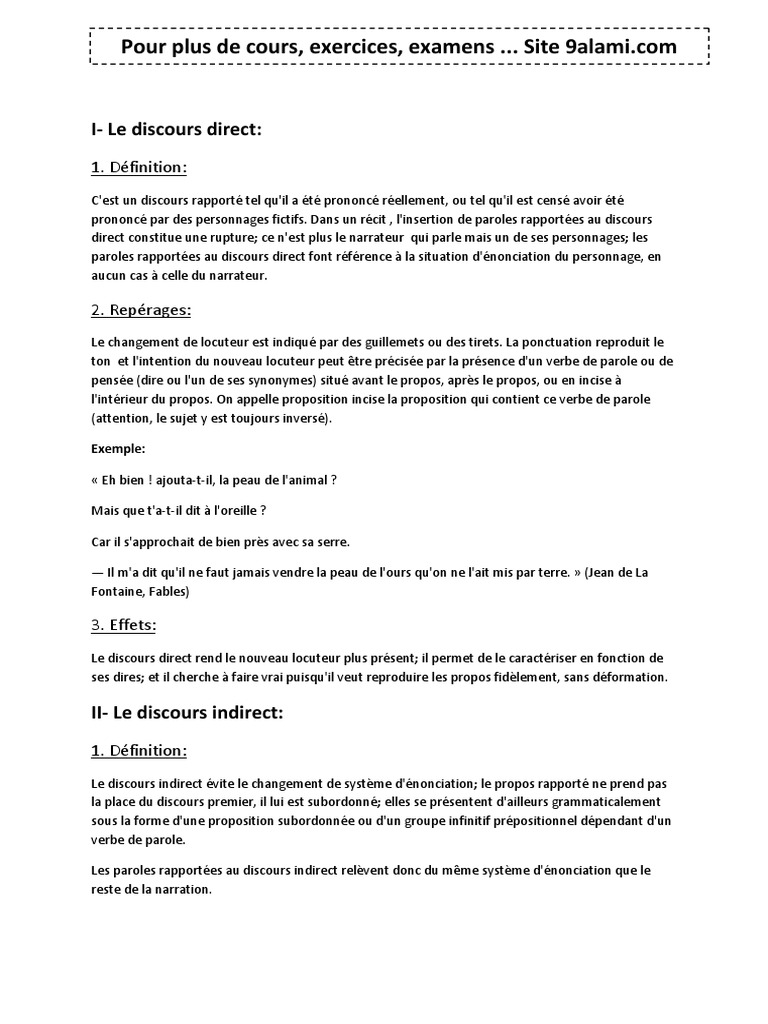 Pour plus de cours, exercices, examens ... Site 9alami.com

I- Le discours direct:

1. Définition:

C'est un discours rapporté tel qu'il a été prononcé réellement, ou tel qu'il est censé avoir été prononcé par des personnages fictifs. Dans un récit , l'insertion de paroles rapportées au discours direct constitue une rupture; ce n'est plus le narrateur qui parle mais un de ses personnages; les paroles rapportées au discours direct font référence à la situation d'énonciation du personnage, en aucun cas à celle du narrateur.

2. Repérages:

Le changement de locuteur est indiqué par des guillemets ou des tirets. La ponctuation reproduit le ton et l'intention du nouveau locuteur peut être précisée par la présence d'un verbe de parole ou de pensée (dire ou l'un de ses synonymes) situé avant le propos, après le propos, ou en incise à l'intérieur du propos. On appelle proposition incise la proposition qui contient ce verbe de parole (attention, le sujet y est toujours inversé).

Exemple:

« Eh bien ! ajouta-t-il, la peau de l'animal ?

Mais que t'a-t-il dit à l'oreille ?

Car il s'approchait de bien près avec sa serre.

— Il m'a dit qu'il ne faut jamais vendre la peau de l'ours qu'on ne l'ait mis par terre. » (Jean de La Fontaine, Fables)

3. Effets:

Le discours direct rend le nouveau locuteur plus présent; il permet de le caractériser en fonction de ses dires; et il cherche à faire vrai puisqu'il veut reproduire les propos fidèlement, sans déformation.

II- Le discours indirect:

1. Définition:

Le discours indirect évite le changement de système d'énonciation; le propos rapporté ne prend pas la place du discours premier, il lui est subordonné; elles se présentent d'ailleurs grammaticalement sous la forme d'une proposition subordonnée ou d'un groupe infinitif prépositionnel dépendant d'un verbe de parole.

Les paroles rapportées au discours indirect relèvent donc du même système d'énonciation que le reste de la narration.